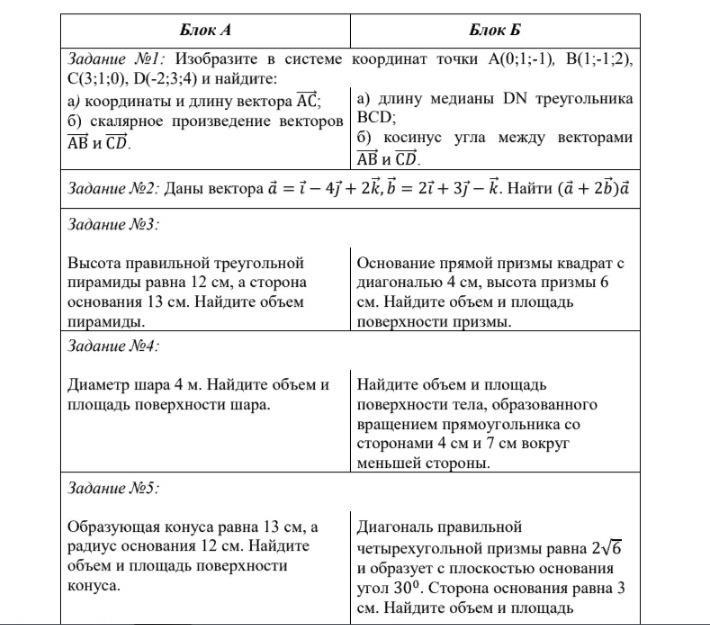 | Блок А | Блок Б |
|---|---|
| Задание №1: Изобразите в системе координат точки A(0;1;-1), B(1;-1;2), C(3;1;0), D(-2;3;4) и найдите: | |
| а) координаты и длину вектора $\overrightarrow{AC}$; б) скалярное произведение векторов $\overrightarrow{AB}$ и $\overrightarrow{CD}$. | а) длину медианы DN треугольника BCD; б) косинус угла между векторами $\overrightarrow{AB}$ и $\overrightarrow{CD}$. |
| Задание №2: Даны вектора $\vec{a} = \vec{i} - 4\vec{j} + 2\vec{k}, \vec{b} = 2\vec{i} + 3\vec{j} - \vec{k}$. Найти $(\vec{a} + 2\vec{b})\vec{a}$ | |
| Задание №3: | |
| Высота правильной треугольной пирамиды равна 12 см, а сторона основания 13 см. Найдите объем пирамиды. | Основание прямой призмы квадрат с диагональю 4 см, высота призмы 6 см. Найдите объем и площадь поверхности призмы. |
| Задание №4: | |
| Диаметр шара 4 м. Найдите объем и площадь поверхности шара. | Найдите объем и площадь поверхности тела, образованного вращением прямоугольника со сторонами 4 см и 7 см вокруг меньшей стороны. |
| Задание №5: | |
| Образующая конуса равна 13 см, а радиус основания 12 см. Найдите объем и площадь поверхности конуса. | Диагональ правильной четырехугольной призмы равна $2\sqrt{6}$ и образует с плоскостью основания угол $30^0$. Сторона основания равна 3 см. Найдите объем и площадь |